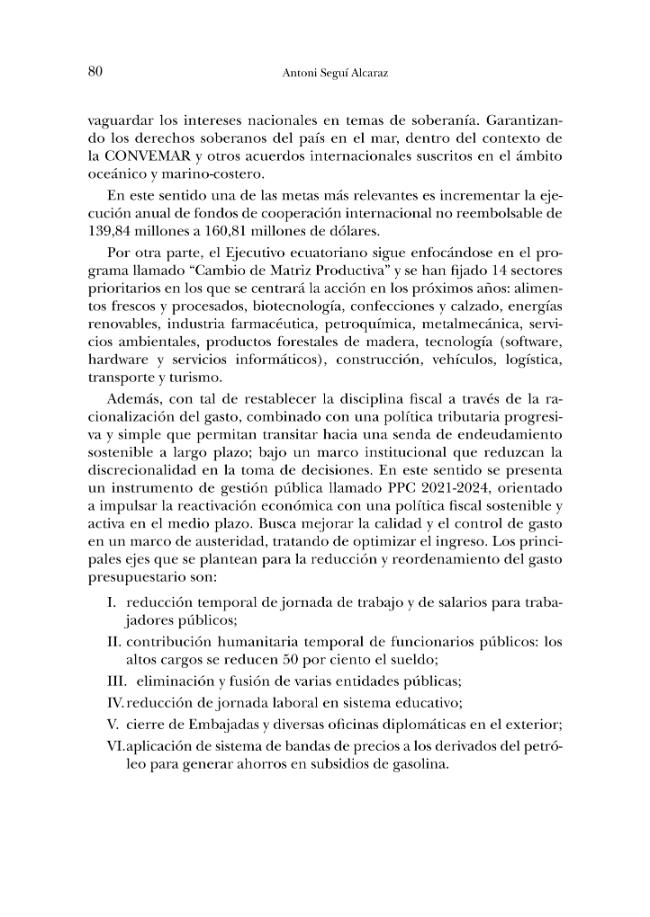 80 Antoni Seguí Alcaraz

vaguardar los intereses nacionales en temas de soberanía. Garantizando los derechos soberanos del país en el mar, dentro del contexto de la CONVEMAR y otros acuerdos internacionales suscritos en el ámbito oceánico y marino-costero.

En este sentido una de las metas más relevantes es incrementar la ejecución anual de fondos de cooperación internacional no reembolsable de 139,84 millones a 160,81 millones de dólares.

Por otra parte, el Ejecutivo ecuatoriano sigue enfocándose en el programa llamado "Cambio de Matriz Productiva" y se han fijado 14 sectores prioritarios en los que se centrará la acción en los próximos años: alimentos frescos y procesados, biotecnología, confecciones y calzado, energías renovables, industria farmacéutica, petroquímica, metalmecánica, servicios ambientales, productos forestales de madera, tecnología (software, hardware y servicios informáticos), construcción, vehículos, logística, transporte y turismo.

Además, con tal de restablecer la disciplina fiscal a través de la racionalización del gasto, combinado con una política tributaria progresiva y simple que permitan transitar hacia una senda de endeudamiento sostenible a largo plazo; bajo un marco institucional que reduzcan la discrecionalidad en la toma de decisiones. En este sentido se presenta un instrumento de gestión pública llamado PPC 2021-2024, orientado a impulsar la reactivación económica con una política fiscal sostenible y activa en el medio plazo. Busca mejorar la calidad y el control de gasto en un marco de austeridad, tratando de optimizar el ingreso. Los principales ejes que se plantean para la reducción y reordenamiento del gasto presupuestario son:

I. reducción temporal de jornada de trabajo y de salarios para trabajadores públicos;
II. contribución humanitaria temporal de funcionarios públicos: los altos cargos se reducen 50 por ciento el sueldo;
III. eliminación y fusión de varias entidades públicas;
IV. reducción de jornada laboral en sistema educativo;
V. cierre de Embajadas y diversas oficinas diplomáticas en el exterior;
VI. aplicación de sistema de bandas de precios a los derivados del petróleo para generar ahorros en subsidios de gasolina.